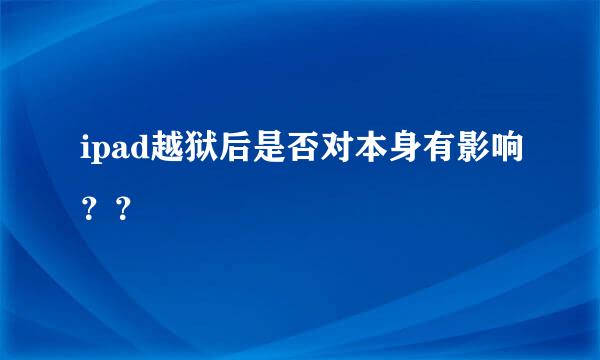 ipad越狱后是否对本身有影响？？